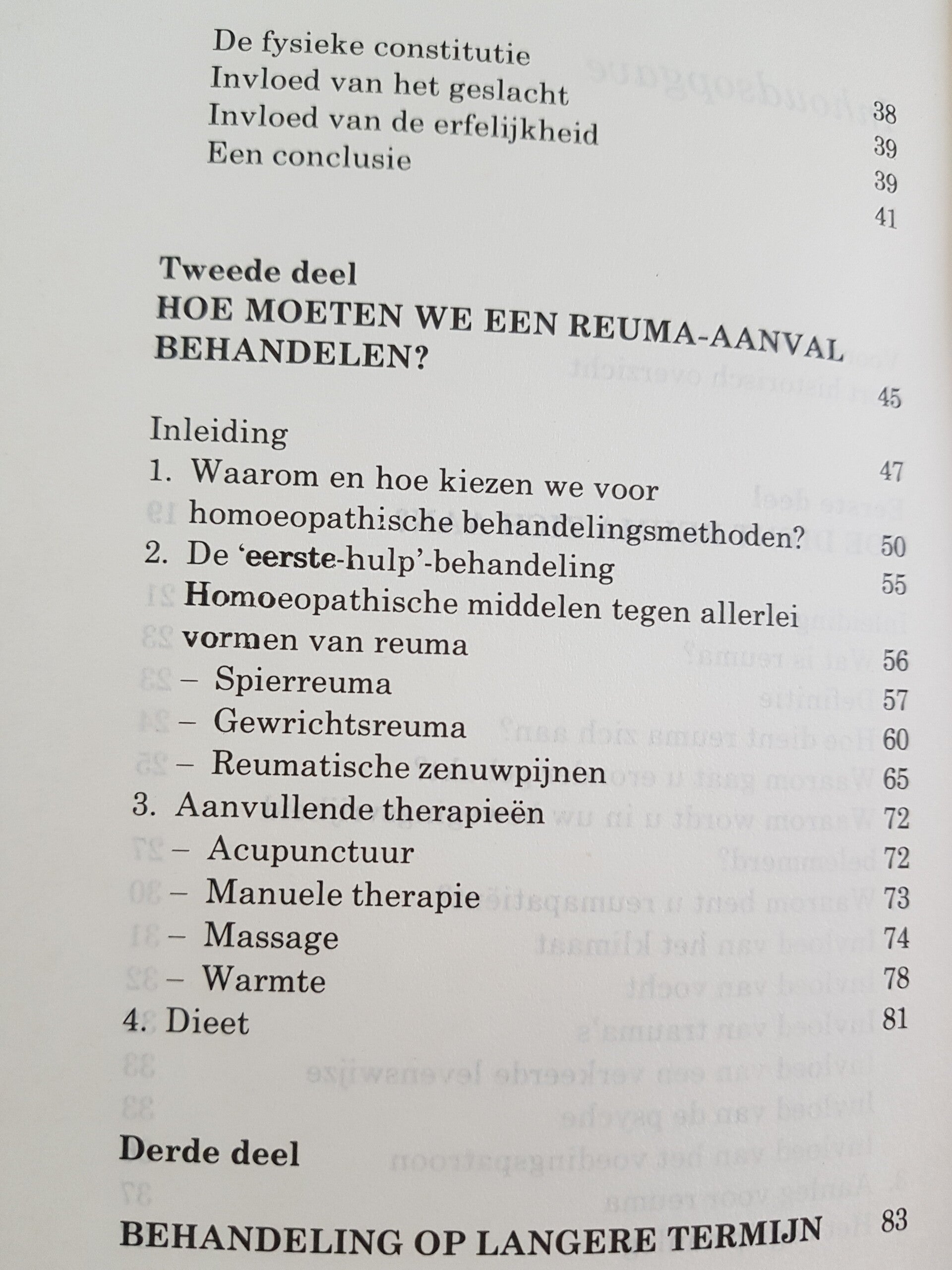 De fysieke constitutie 38
Invloed van het geslacht 39
Invloed van de erfelijkheid 39
Een conclusie 41

Tweede deel
HOE MOETEN WE EEN REUMA-AANVAL BEHANDELEN? 45

Inleiding 47
1. Waarom en hoe kiezen we voor homoeopathische behandelingsmethoden? 50
2. De 'eerste-hulp'-behandeling 55
Homoeopathische middelen tegen allerlei vormen van reuma 56
– Spierreuma 57
– Gewrichtsreuma 60
– Reumatische zenuwpijnen 65
3. Aanvullende therapieën 72
– Acupunctuur 72
– Manuele therapie 73
– Massage 74
– Warmte 78
4. Dieet 81

Derde deel
BEHANDELING OP LANGERE TERMIJN 83